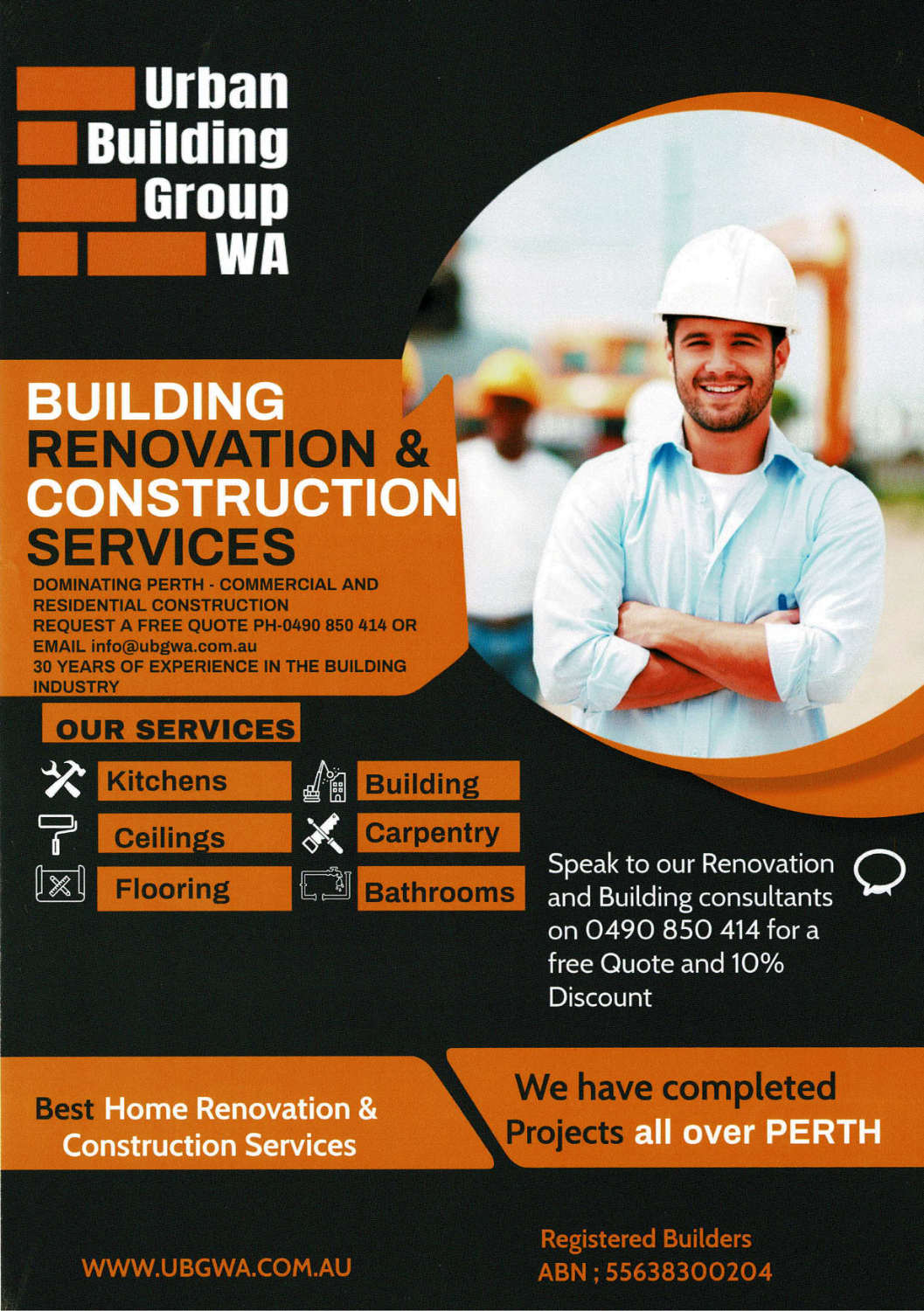 Urban
Building
Group
WA

BUILDING RENOVATION & CONSTRUCTION SERVICES

DOMINATING PERTH - COMMERCIAL AND RESIDENTIAL CONSTRUCTION
REQUEST A FREE QUOTE PH-0490 850 414 OR EMAIL info@ubgwa.com.au
30 YEARS OF EXPERIENCE IN THE BUILDING INDUSTRY

OUR SERVICES

Kitchens
Ceilings
Flooring
Building
Carpentry
Bathrooms

Speak to our Renovation and Building consultants on 0490 850 414 for a free Quote and 10% Discount

Best Home Renovation & Construction Services

We have completed Projects all over PERTH

WWW.UBGWA.COM.AU

Registered Builders
ABN ; 55638300204